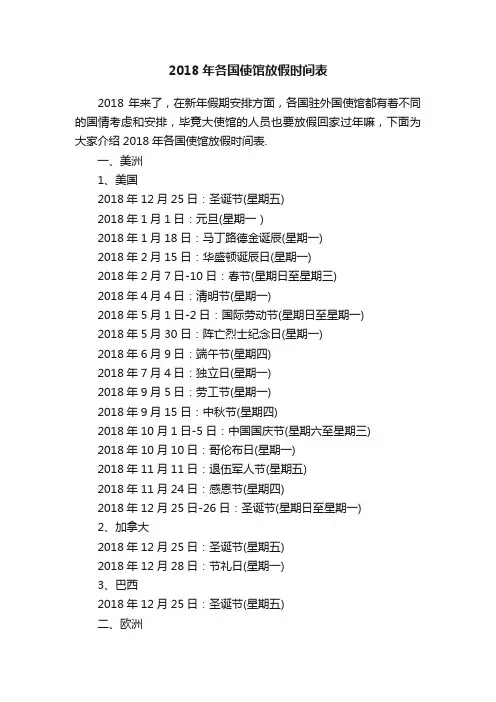 2018 年各国使馆放假时间表

2018 年来了，在新年假期安排方面，各国驻外国使馆都有着不同的国情考虑和安排，毕竟大使馆的人员也要放假回家过年嘛，下面为大家介绍 2018 年各国使馆放假时间表.

一、美洲

1、美国

2018 年 12 月 25 日：圣诞节(星期五)

2018 年 1 月 1 日：元旦(星期一 )

2018 年 1 月 18 日：马丁路德金诞辰(星期一)

2018 年 2 月 15 日：华盛顿诞辰日(星期一)

2018 年 2 月 7 日-10 日：春节(星期日至星期三)

2018 年 4 月 4 日：清明节(星期一)

2018 年 5 月 1 日-2 日：国际劳动节(星期日至星期一)

2018 年 5 月 30 日：阵亡烈士纪念日(星期一)

2018 年 6 月 9 日：端午节(星期四)

2018 年 7 月 4 日：独立日(星期一)

2018 年 9 月 5 日：劳工节(星期一)

2018 年 9 月 15 日：中秋节(星期四)

2018 年 10 月 1 日-5 日：中国国庆节(星期六至星期三)

2018 年 10 月 10 日：哥伦布日(星期一)

2018 年 11 月 11 日：退伍军人节(星期五)

2018 年 11 月 24 日：感恩节(星期四)

2018 年 12 月 25 日-26 日：圣诞节(星期日至星期一)

2、加拿大

2018 年 12 月 25 日：圣诞节(星期五)

2018 年 12 月 28 日：节礼日(星期一)

3、巴西

2018 年 12 月 25 日：圣诞节(星期五)

二、欧洲